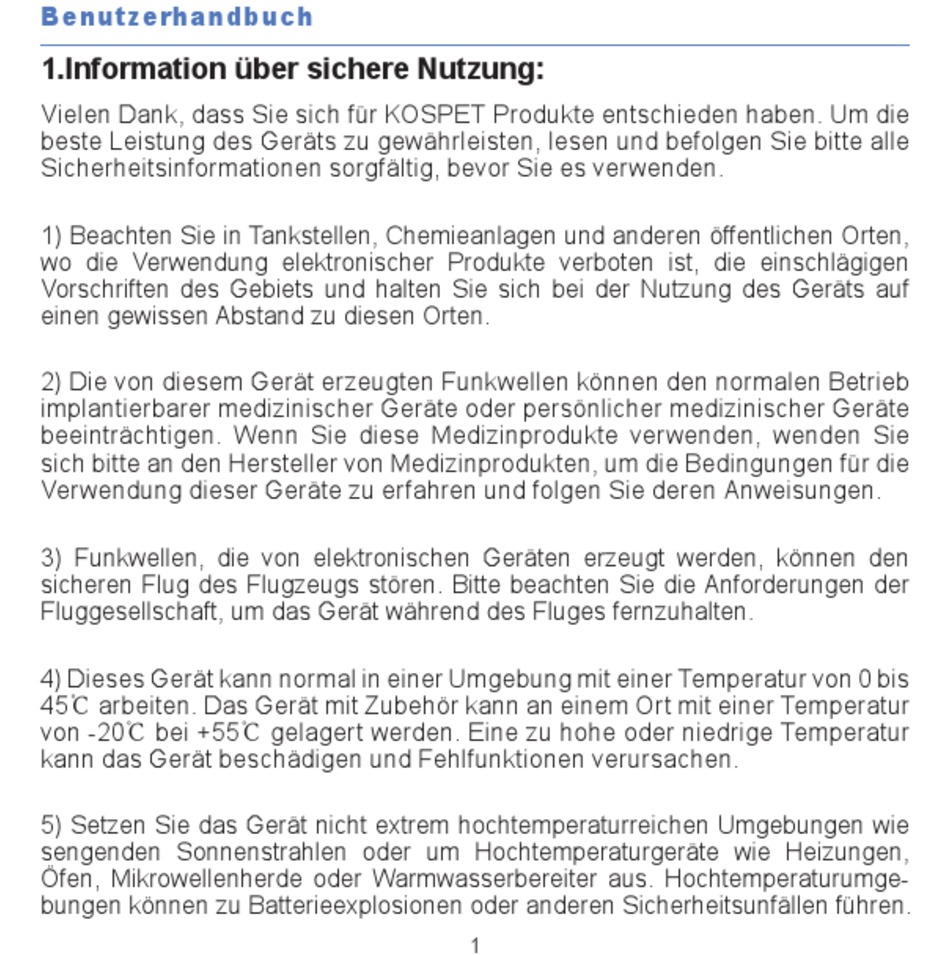 Benutzerhandbuch

1.Information über sichere Nutzung:

Vielen Dank, dass Sie sich für KOSPET Produkte entschieden haben. Um die beste Leistung des Geräts zu gewährleisten, lesen und befolgen Sie bitte alle Sicherheitsinformationen sorgfältig, bevor Sie es verwenden.

1) Beachten Sie in Tankstellen, Chemieanlagen und anderen öffentlichen Orten, wo die Verwendung elektronischer Produkte verboten ist, die einschlägigen Vorschriften des Gebiets und halten Sie sich bei der Nutzung des Geräts auf einen gewissen Abstand zu diesen Orten.

2) Die von diesem Gerät erzeugten Funkwellen können den normalen Betrieb implantierbarer medizinischer Geräte oder persönlicher medizinischer Geräte beeinträchtigen. Wenn Sie diese Medizinprodukte verwenden, wenden Sie sich bitte an den Hersteller von Medizinprodukten, um die Bedingungen für die Verwendung dieser Geräte zu erfahren und folgen Sie deren Anweisungen.

3) Funkwellen, die von elektronischen Geräten erzeugt werden, können den sicheren Flug des Flugzeugs stören. Bitte beachten Sie die Anforderungen der Fluggesellschaft, um das Gerät während des Fluges fernzuhalten.

4) Dieses Gerät kann normal in einer Umgebung mit einer Temperatur von 0 bis 45℃ arbeiten. Das Gerät mit Zubehör kann an einem Ort mit einer Temperatur von -20℃ bei +55℃ gelagert werden. Eine zu hohe oder niedrige Temperatur kann das Gerät beschädigen und Fehlfunktionen verursachen.

5) Setzen Sie das Gerät nicht extrem hochtemperaturreichen Umgebungen wie sengenden Sonnenstrahlen oder um Hochtemperaturgeräte wie Heizungen, Öfen, Mikrowellenherde oder Warmwasserbereiter aus. Hochtemperaturumgebungen können zu Batterieexplosionen oder anderen Sicherheitsunfällen führen.

1